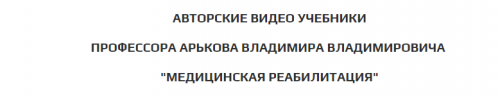 АВТОРСКИЕ ВИДЕО УЧЕБНИКИ

ПРОФЕССОРА АРЬКОВА ВЛАДИМИРА ВЛАДИМИРОВИЧА

"МЕДИЦИНСКАЯ РЕАБИЛИТАЦИЯ"